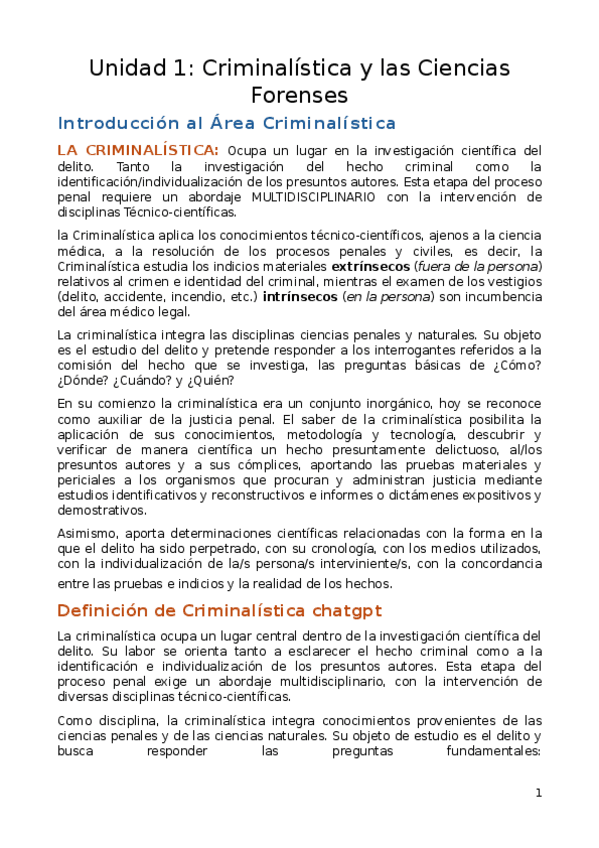 Unidad 1: Criminalística y las Ciencias Forenses

Introducción al Área Criminalística

LA CRIMINALÍSTICA: Ocupa un lugar en la investigación científica del delito. Tanto la investigación del hecho criminal como la identificación/individualización de los presuntos autores. Esta etapa del proceso penal requiere un abordaje MULTIDISCIPLINARIO con la intervención de disciplinas Técnico-científicas.

la Criminalística aplica los conocimientos técnico-científicos, ajenos a la ciencia médica, a la resolución de los procesos penales y civiles, es decir, la Criminalística estudia los indicios materiales extrínsecos (fuera de la persona) relativos al crimen e identidad del criminal, mientras el examen de los vestigios (delito, accidente, incendio, etc.) intrínsecos (en la persona) son incumbencia del área médico legal.

La criminalística integra las disciplinas ciencias penales y naturales. Su objeto es el estudio del delito y pretende responder a los interrogantes referidos a la comisión del hecho que se investiga, las preguntas básicas de ¿Cómo? ¿Dónde? ¿Cuándo? y ¿Quién?

En su comienzo la criminalística era un conjunto inorgánico, hoy se reconoce como auxiliar de la justicia penal. El saber de la criminalística posibilita la aplicación de sus conocimientos, metodología y tecnología, descubrir y verificar de manera científica un hecho presuntamente delictuoso, al/los presuntos autores y a sus cómplices, aportando las pruebas materiales y periciales a los organismos que procuran y administran justicia mediante estudios identificativos y reconstructivos e informes o dictámenes expositivos y demostrativos.

Asimismo, aporta determinaciones científicas relacionadas con la forma en la que el delito ha sido perpetrado, con su cronología, con los medios utilizados, con la individualización de la/s persona/s interviniente/s, con la concordancia entre las pruebas e indicios y la realidad de los hechos.

Definición de Criminalística chatgpt

La criminalística ocupa un lugar central dentro de la investigación científica del delito. Su labor se orienta tanto a esclarecer el hecho criminal como a la identificación e individualización de los presuntos autores. Esta etapa del proceso penal exige un abordaje multidisciplinario, con la intervención de diversas disciplinas técnico-científicas.

Como disciplina, la criminalística integra conocimientos provenientes de las ciencias penales y de las ciencias naturales. Su objeto de estudio es el delito y busca responder las preguntas fundamentales:

1